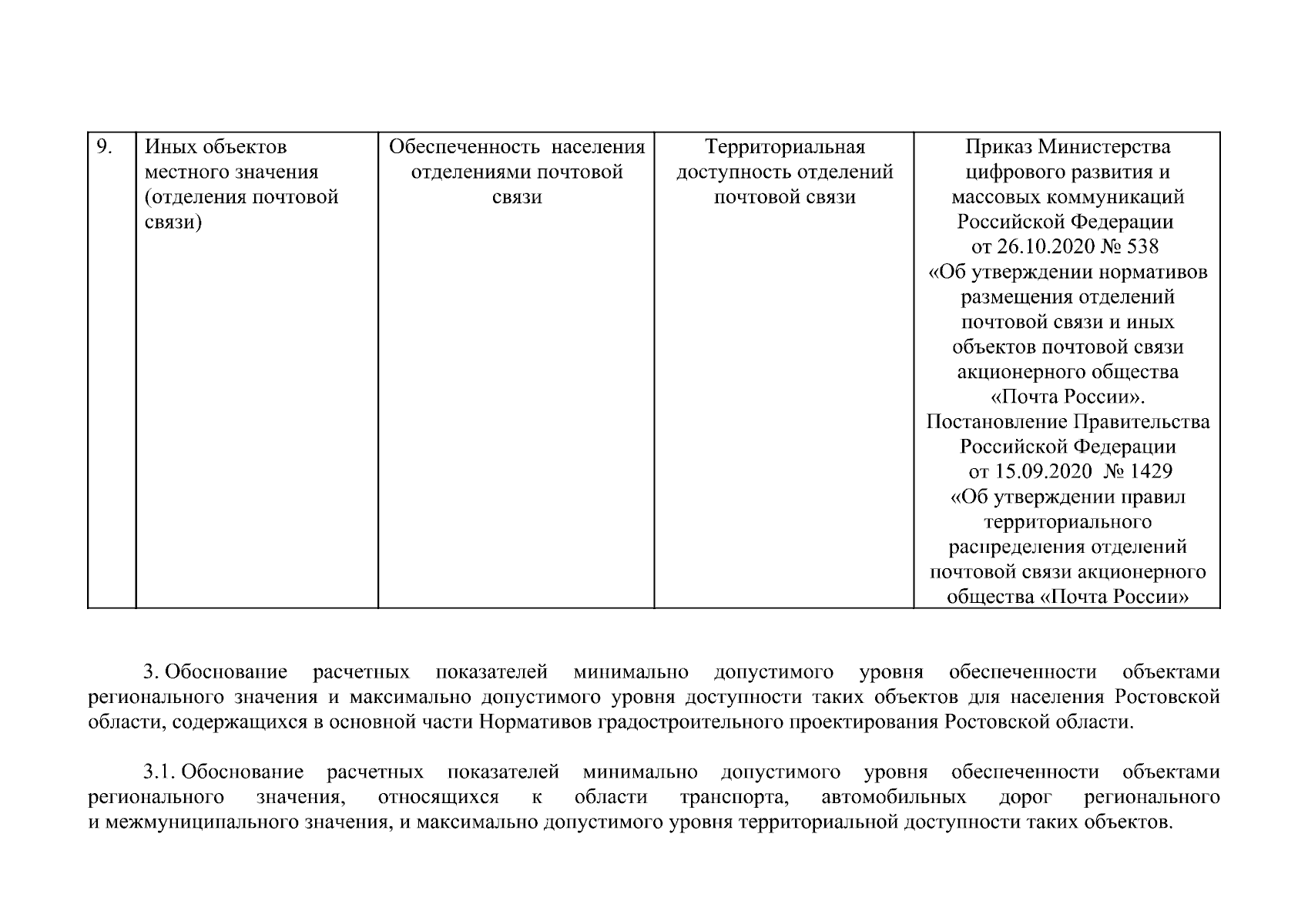 | 9. | Иных объектов местного значения (отделения почтовой связи) | Обеспеченность населения отделениями почтовой связи | Территориальная доступность отделений почтовой связи | Приказ Министерства цифрового развития и массовых коммуникаций Российской Федерации от 26.10.2020 № 538 «Об утверждении нормативов размещения отделений почтовой связи и иных объектов почтовой связи акционерного общества «Почта России». Постановление Правительства Российской Федерации от 15.09.2020 № 1429 «Об утверждении правил территориального распределения отделений почтовой связи акционерного общества «Почта России» |
|---|---|---|---|---|

3. Обоснование расчетных показателей минимально допустимого уровня обеспеченности объектами регионального значения и максимально допустимого уровня доступности таких объектов для населения Ростовской области, содержащихся в основной части Нормативов градостроительного проектирования Ростовской области.

3.1. Обоснование расчетных показателей минимально допустимого уровня обеспеченности объектами регионального значения, относящихся к области транспорта, автомобильных дорог регионального и межмуниципального значения, и максимально допустимого уровня территориальной доступности таких объектов.